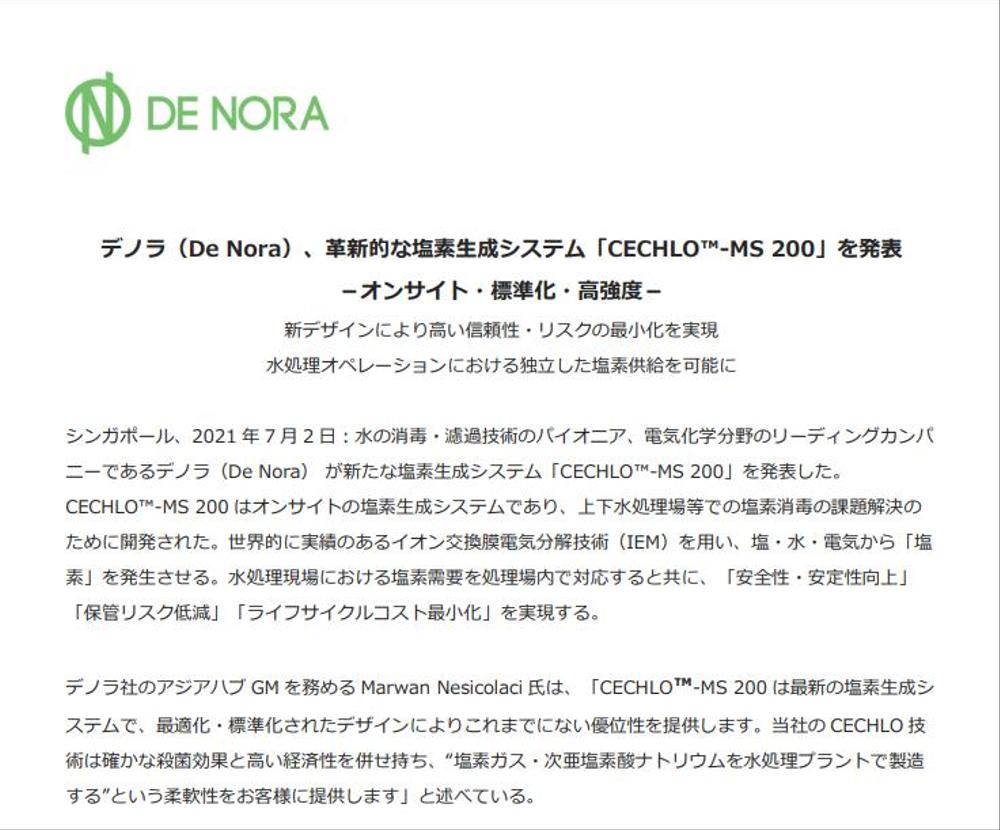 DE NORA

デノラ（De Nora）、革新的な塩素生成システム「CECHLO™-MS 200」を発表
－オンサイト・標準化・高強度－
新デザインにより高い信頼性・リスクの最小化を実現
水処理オペレーションにおける独立した塩素供給を可能に

シンガポール、2021 年 7 月 2 日：水の消毒・濾過技術のパイオニア、電気化学分野のリーディングカンパニーであるデノラ（De Nora） が新たな塩素生成システム「CECHLO™-MS 200」を発表した。CECHLO™-MS 200 はオンサイトの塩素生成システムであり、上下水処理場等での塩素消毒の課題解決のために開発された。世界的に実績のあるイオン交換膜電気分解技術（IEM）を用い、塩・水・電気から「塩素」を発生させる。水処理現場における塩素需要を処理場内で対応すると共に、「安全性・安定性向上」「保管リスク低減」「ライフサイクルコスト最小化」を実現する。

デノラ社のアジアハブ GM を務める Marwan Nesicolaci 氏は、「CECHLO™-MS 200 は最新の塩素生成システムで、最適化・標準化されたデザインによりこれまでにない優位性を提供します。当社の CECHLO 技術は確かな殺菌効果と高い経済性を併せ持ち、“塩素ガス・次亜塩素酸ナトリウムを水処理プラントで製造する”という柔軟性をお客様に提供します」と述べている。